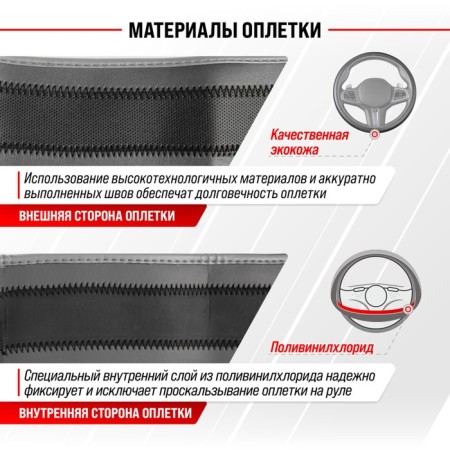 МАТЕРИАЛЫ ОПЛЕТКИ

Качественная экокожа

Использование высокотехнологичных материалов и аккуратно выполненных швов обеспечат долговечность оплетки

ВНЕШНЯЯ СТОРОНА ОПЛЕТКИ

Поливинилхлорид

Специальный внутренний слой из поливинилхлорида надежно фиксирует и исключает проскальзывание оплетки на руле

ВНУТРЕННЯЯ СТОРОНА ОПЛЕТКИ